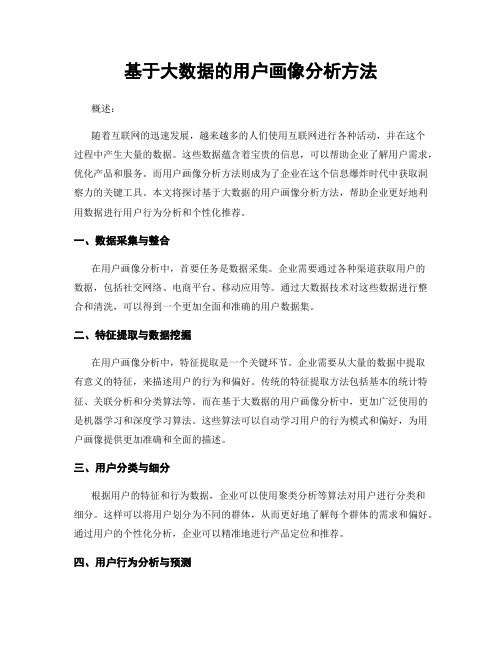 基于大数据的用户画像分析方法

概述：

随着互联网的迅速发展，越来越多的人们使用互联网进行各种活动，并在这个过程中产生大量的数据。这些数据蕴含着宝贵的信息，可以帮助企业了解用户需求，优化产品和服务。而用户画像分析方法则成为了企业在这个信息爆炸时代中获取洞察力的关键工具。本文将探讨基于大数据的用户画像分析方法，帮助企业更好地利用数据进行用户行为分析和个性化推荐。

一、数据采集与整合

在用户画像分析中，首要任务是数据采集。企业需要通过各种渠道获取用户的数据，包括社交网络、电商平台、移动应用等。通过大数据技术对这些数据进行整合和清洗，可以得到一个更加全面和准确的用户数据集。

二、特征提取与数据挖掘

在用户画像分析中，特征提取是一个关键环节。企业需要从大量的数据中提取有意义的特征，来描述用户的行为和偏好。传统的特征提取方法包括基本的统计特征、关联分析和分类算法等。而在基于大数据的用户画像分析中，更加广泛使用的是机器学习和深度学习算法。这些算法可以自动学习用户的行为模式和偏好，为用户画像提供更加准确和全面的描述。

三、用户分类与细分

根据用户的特征和行为数据，企业可以使用聚类分析等算法对用户进行分类和细分。这样可以将用户划分为不同的群体，从而更好地了解每个群体的需求和偏好。通过用户的个性化分析，企业可以精准地进行产品定位和推荐。

四、用户行为分析与预测